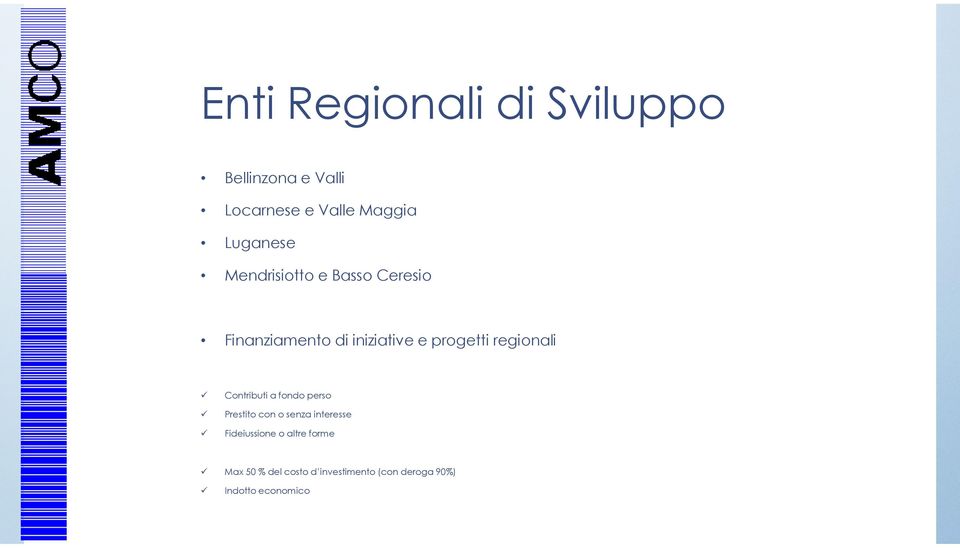 AMCO

Enti Regionali di Sviluppo

• Bellinzona e Valli
• Locarnese e Valle Maggia
• Luganese
• Mendrisiotto e Basso Ceresio

• Finanziamento di iniziative e progetti regionali

✓ Contributi a fondo perso
✓ Prestito con o senza interesse
✓ Fideiussione o altre forme

✓ Max 50 % del costo d'investimento (con deroga 90%)
✓ Indotto economico